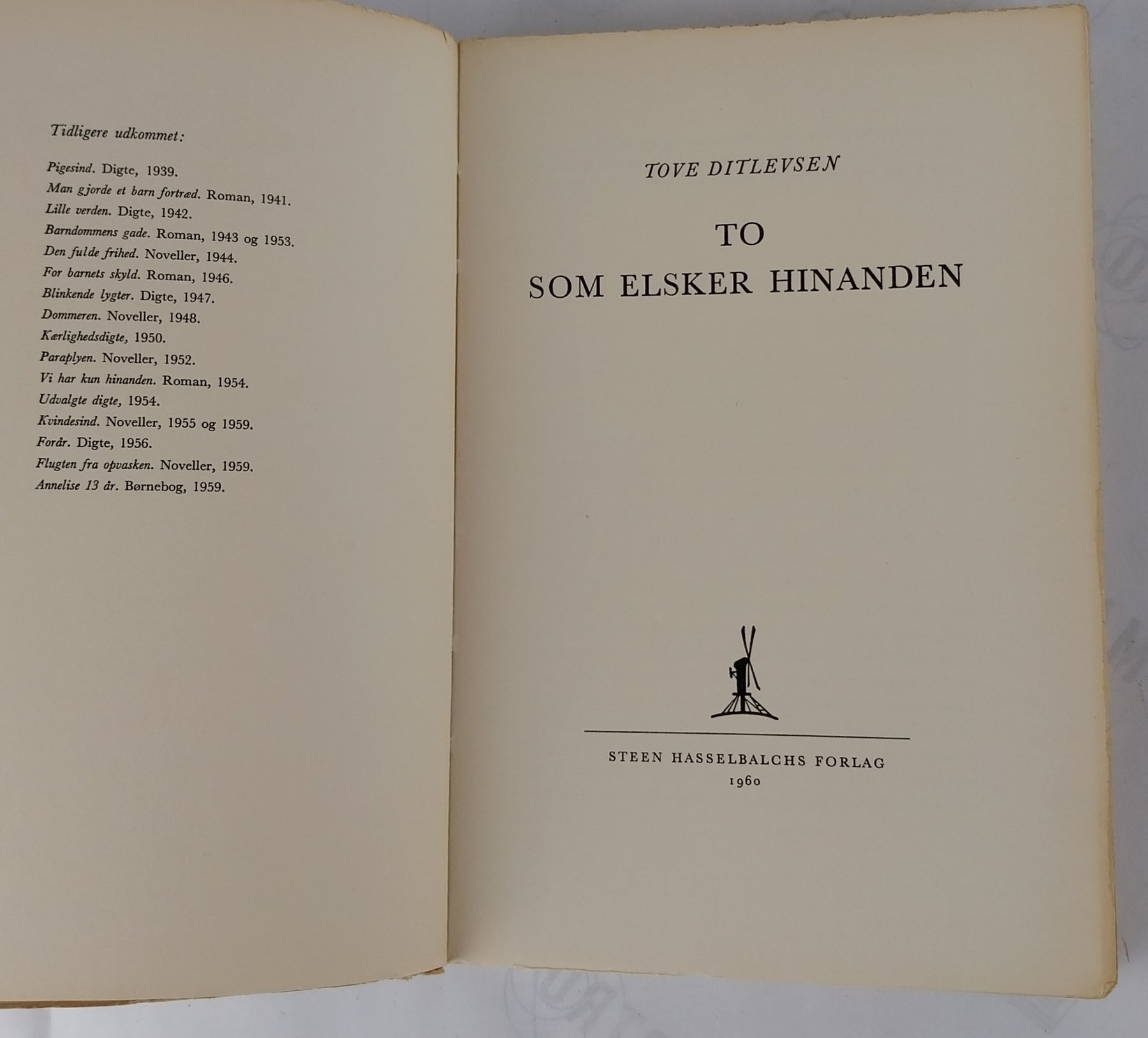 Tidligere udkommet:

Pigesind. Digte, 1939.
Man gjorde et barn fortræd. Roman, 1941.
Lille verden. Digte, 1942.
Barndommens gade. Roman, 1943 og 1953.
Den fulde frihed. Noveller, 1944.
For barnets skyld. Roman, 1946.
Blinkende lygter. Digte, 1947.
Dommeren. Noveller, 1948.
Kærlighedsdigte, 1950.
Paraplyen. Noveller, 1952.
Vi har kun hinanden. Roman, 1954.
Udvalgte digte, 1954.
Kvindesind. Noveller, 1955 og 1959.
Forår. Digte, 1956.
Flugten fra opvasken. Noveller, 1959.
Annelise 13 år. Børnebog, 1959.

TOVE DITLEVSEN

TO
SOM ELSKER HINANDEN

STEEN HASSELBALCHS FORLAG
1960